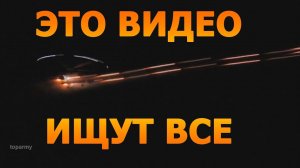 ЭТО ВИДЕО

ИЩУТ ВСЕ

toparmy